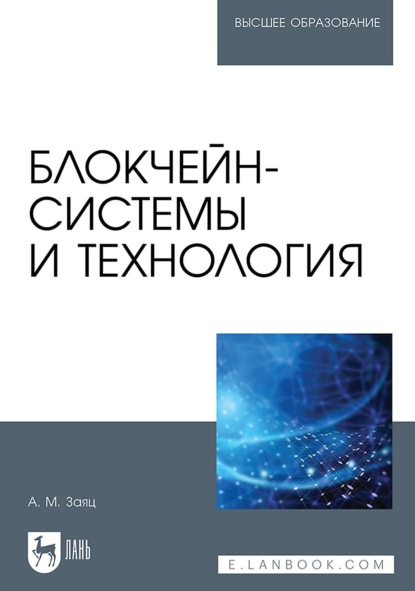 ВЫСШЕЕ ОБРАЗОВАНИЕ

БЛОКЧЕЙН-СИСТЕМЫ И ТЕХНОЛОГИЯ

А. М. Заяц

ЛАНЬ

E.LANBOOK.COM